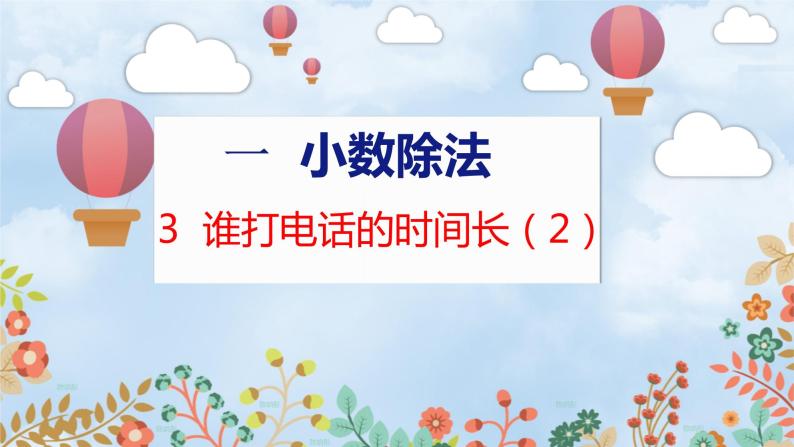 一 小数除法

3 谁打电话的时间长（2）